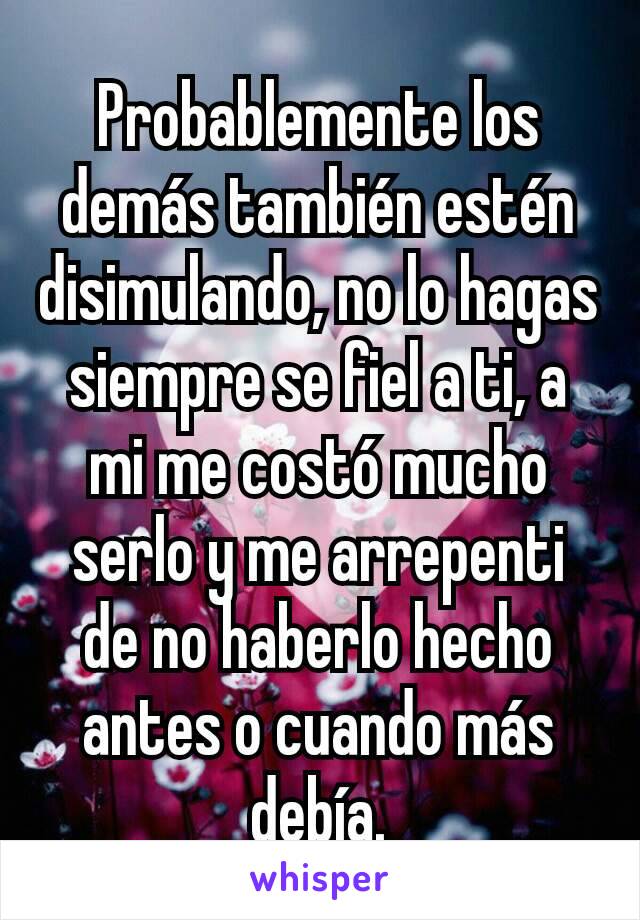 Probablemente los demás también estén disimulando, no lo hagas siempre se fiel a ti, a mi me costó mucho serlo y me arrepenti de no haberlo hecho antes o cuando más debía.

whisper